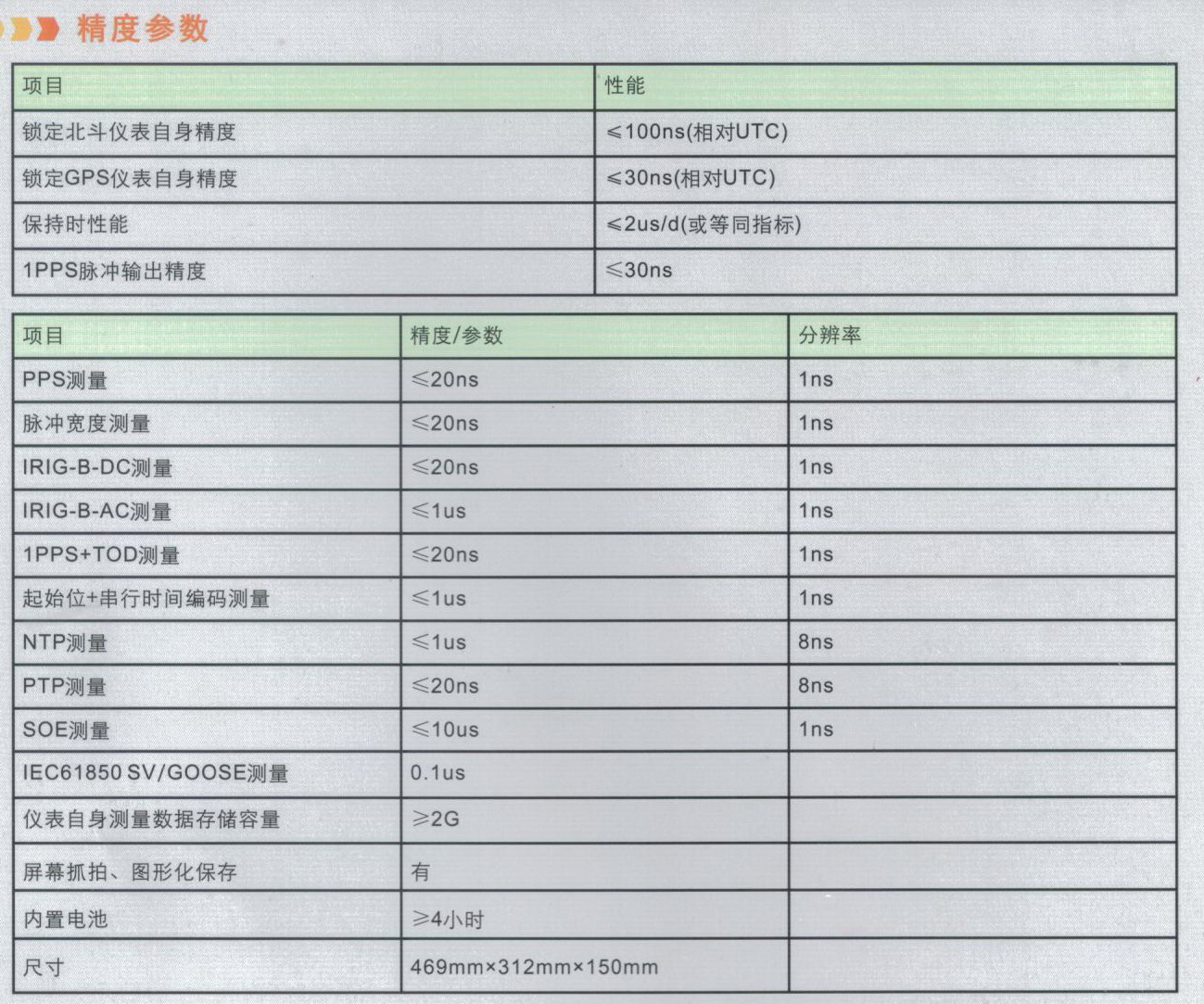 精度参数

| 项目 | 性能 |
|---|---|
| 锁定北斗仪表自身精度 | ≤100ns(相对UTC) |
| 锁定GPS仪表自身精度 | ≤30ns(相对UTC) |
| 保持时性能 | ≤2us/d(或等同指标) |
| 1PPS脉冲输出精度 | ≤30ns |

| 项目 | 精度/参数 | 分辨率 |
|---|---|---|
| PPS测量 | ≤20ns | 1ns |
| 脉冲宽度测量 | ≤20ns | 1ns |
| IRIG-B-DC测量 | ≤20ns | 1ns |
| IRIG-B-AC测量 | ≤1us | 1ns |
| 1PPS+TOD测量 | ≤20ns | 1ns |
| 起始位+串行时间编码测量 | ≤1us | 1ns |
| NTP测量 | ≤1us | 8ns |
| PTP测量 | ≤20ns | 8ns |
| SOE测量 | ≤10us | 1ns |
| IEC61850 SV/GOOSE测量 | 0.1us | |
| 仪表自身测量数据存储容量 | ≥2G | |
| 屏幕抓拍、图形化保存 | 有 | |
| 内置电池 | ≥4小时 | |
| 尺寸 | 469mm×312mm×150mm | |